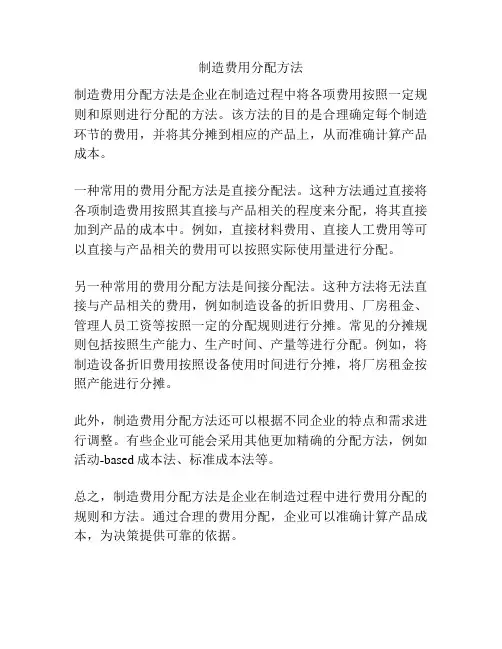 制造费用分配方法

制造费用分配方法是企业在制造过程中将各项费用按照一定规则和原则进行分配的方法。该方法的目的是合理确定每个制造环节的费用，并将其分摊到相应的产品上，从而准确计算产品成本。

一种常用的费用分配方法是直接分配法。这种方法通过直接将各项制造费用按照其直接与产品相关的程度来分配，将其直接加到产品的成本中。例如，直接材料费用、直接人工费用等可以直接与产品相关的费用可以按照实际使用量进行分配。

另一种常用的费用分配方法是间接分配法。这种方法将无法直接与产品相关的费用，例如制造设备的折旧费用、厂房租金、管理人员工资等按照一定的分配规则进行分摊。常见的分摊规则包括按照生产能力、生产时间、产量等进行分配。例如，将制造设备折旧费用按照设备使用时间进行分摊，将厂房租金按照产能进行分摊。

此外，制造费用分配方法还可以根据不同企业的特点和需求进行调整。有些企业可能会采用其他更加精确的分配方法，例如活动-based 成本法、标准成本法等。

总之，制造费用分配方法是企业在制造过程中进行费用分配的规则和方法。通过合理的费用分配，企业可以准确计算产品成本，为决策提供可靠的依据。